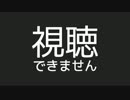 視聴
できません